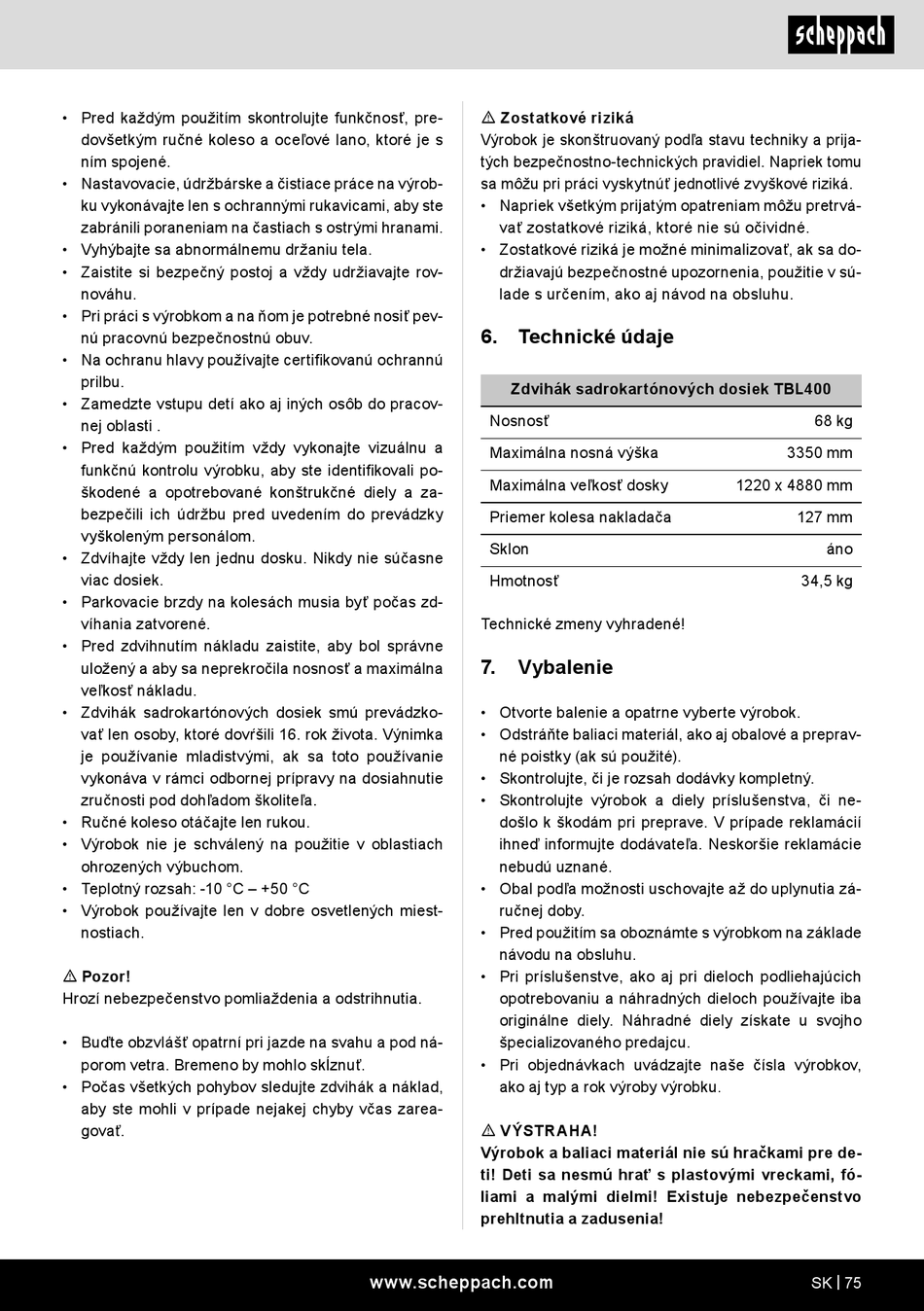 scheppach

• Pred každým použitím skontrolujte funkčnosť, predovšetkým ručné koleso a oceľové lano, ktoré je s ním spojené.
• Nastavovacie, údržbárske a čistiace práce na výrobku vykonávajte len s ochrannými rukavicami, aby ste zabránili poraneniam na častiach s ostrými hranami.
• Vyhýbajte sa abnormálnemu držaniu tela.
• Zaistite si bezpečný postoj a vždy udržiavajte rovnováhu.
• Pri práci s výrobkom a na ňom je potrebné nosiť pevnú pracovnú bezpečnostnú obuv.
• Na ochranu hlavy používajte certifikovanú ochrannú prilbu.
• Zamedzte vstupu detí ako aj iných osôb do pracovnej oblasti .
• Pred každým použitím vždy vykonajte vizuálnu a funkčnú kontrolu výrobku, aby ste identifikovali poškodené a opotrebované konštrukčné diely a zabezpečili ich údržbu pred uvedením do prevádzky vyškoleným personálom.
• Zdvíhajte vždy len jednu dosku. Nikdy nie súčasne viac dosiek.
• Parkovacie brzdy na kolesách musia byť počas zdvíhania zatvorené.
• Pred zdvihnutím nákladu zaistite, aby bol správne uložený a aby sa neprekročila nosnosť a maximálna veľkosť nákladu.
• Zdvihák sadrokartónových dosiek smú prevádzkovať len osoby, ktoré dovŕšili 16. rok života. Výnimka je používanie mladistvými, ak sa toto používanie vykonáva v rámci odbornej prípravy na dosiahnutie zručnosti pod dohľadom školiteľa.
• Ručné koleso otáčajte len rukou.
• Výrobok nie je schválený na použitie v oblastiach ohrozených výbuchom.
• Teplotný rozsah: -10 °C – +50 °C
• Výrobok používajte len v dobre osvetlených miestnostiach.

⚠ Pozor!
Hrozí nebezpečenstvo pomliaždenia a odstrihnutia.

• Buďte obzvlášť opatrní pri jazde na svahu a pod náporom vetra. Bremeno by mohlo skĺznuť.
• Počas všetkých pohybov sledujte zdvihák a náklad, aby ste mohli v prípade nejakej chyby včas zareagovať.

⚠ Zostatkové riziká
Výrobok je skonštruovaný podľa stavu techniky a prijatých bezpečnostno-technických pravidiel. Napriek tomu sa môžu pri práci vyskytnúť jednotlivé zvyškové riziká.
• Napriek všetkým prijatým opatreniam môžu pretrvávať zostatkové riziká, ktoré nie sú očividné.
• Zostatkové riziká je možné minimalizovať, ak sa dodržiavajú bezpečnostné upozornenia, použitie v súlade s určením, ako aj návod na obsluhu.

6. Technické údaje

| Zdvihák sadrokartónových dosiek TBL400 | |
|---|---|
| Nosnosť | 68 kg |
| Maximálna nosná výška | 3350 mm |
| Maximálna veľkosť dosky | 1220 x 4880 mm |
| Priemer kolesa nakladača | 127 mm |
| Sklon | áno |
| Hmotnosť | 34,5 kg |

Technické zmeny vyhradené!

7. Vybalenie

• Otvorte balenie a opatrne vyberte výrobok.
• Odstráňte baliaci materiál, ako aj obalové a prepravné poistky (ak sú použité).
• Skontrolujte, či je rozsah dodávky kompletný.
• Skontrolujte výrobok a diely príslušenstva, či nedošlo k škodám pri preprave. V prípade reklamácií ihneď informujte dodávateľa. Neskoršie reklamácie nebudú uznané.
• Obal podľa možnosti uschovajte až do uplynutia záručnej doby.
• Pred použitím sa oboznámte s výrobkom na základe návodu na obsluhu.
• Pri príslušenstve, ako aj pri dieloch podliehajúcich opotrebovaniu a náhradných dieloch používajte iba originálne diely. Náhradné diely získate u svojho špecializovaného predajcu.
• Pri objednávkach uvádzajte naše čísla výrobkov, ako aj typ a rok výroby výrobku.

⚠ VÝSTRAHA!
Výrobok a baliaci materiál nie sú hračkami pre deti! Deti sa nesmú hrať s plastovými vreckami, fóliami a malými dielmi! Existuje nebezpečenstvo prehltnutia a zadusenia!

www.scheppach.com

SK | 75